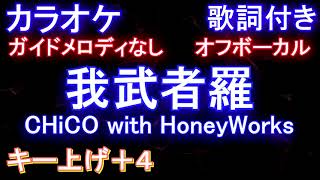 カラオケ
歌詞付き
ガイドメロディなし
オフボーカル
我武者羅
CHiCO with HoneyWorks
キー上げ＋4